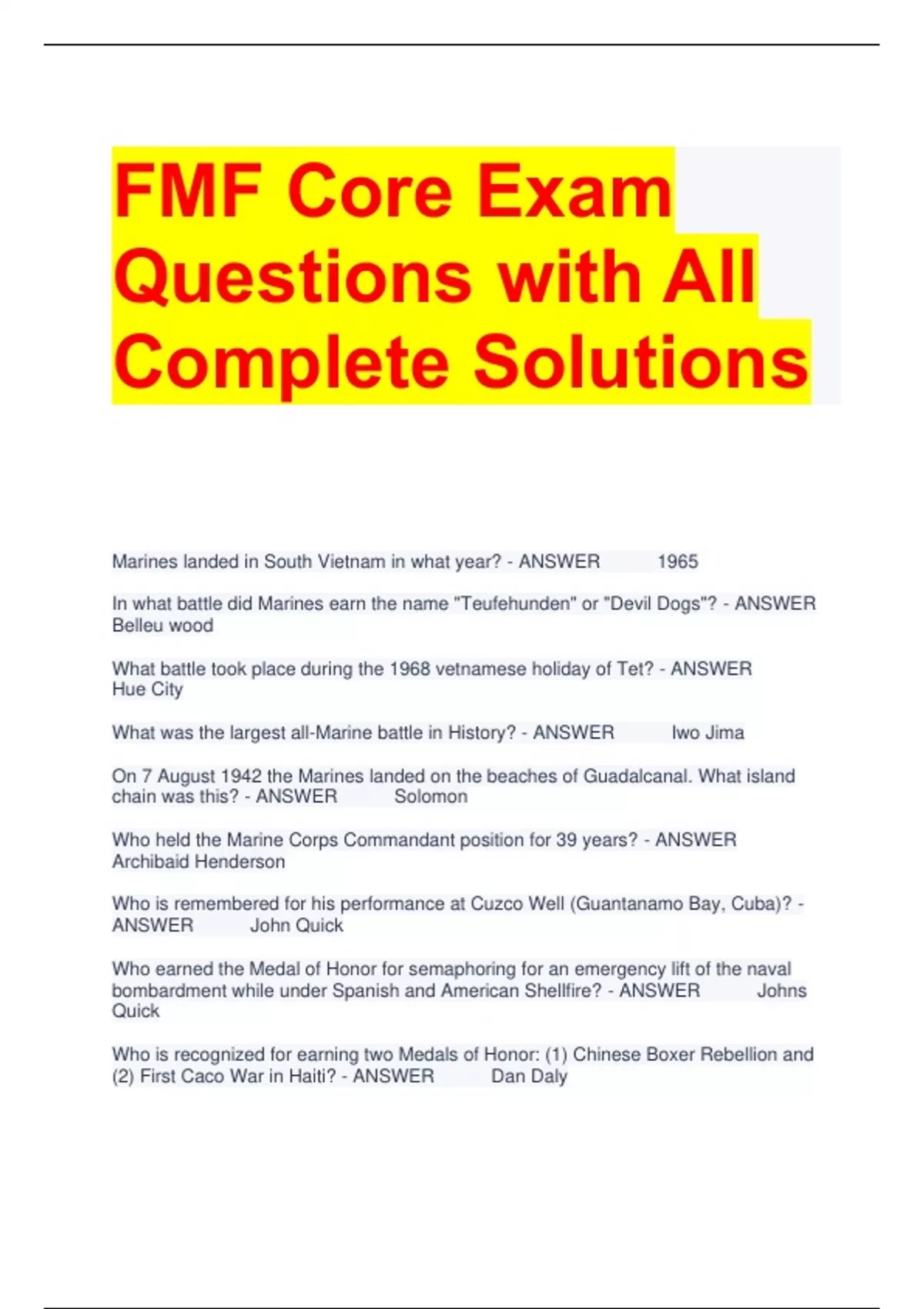 FMF Core Exam Questions with All Complete Solutions

Marines landed in South Vietnam in what year? - ANSWER 1965

In what battle did Marines earn the name "Teufehunden" or "Devil Dogs"? - ANSWER Belleu wood

What battle took place during the 1968 vetnamese holiday of Tet? - ANSWER Hue City

What was the largest all-Marine battle in History? - ANSWER Iwo Jima

On 7 August 1942 the Marines landed on the beaches of Guadalcanal. What island chain was this? - ANSWER Solomon

Who held the Marine Corps Commandant position for 39 years? - ANSWER Archibaid Henderson

Who is remembered for his performance at Cuzco Well (Guantanamo Bay, Cuba)? - ANSWER John Quick

Who earned the Medal of Honor for semaphoring for an emergency lift of the naval bombardment while under Spanish and American Shellfire? - ANSWER Johns Quick

Who is recognized for earning two Medals of Honor: (1) Chinese Boxer Rebellion and (2) First Caco War in Haiti? - ANSWER Dan Daly